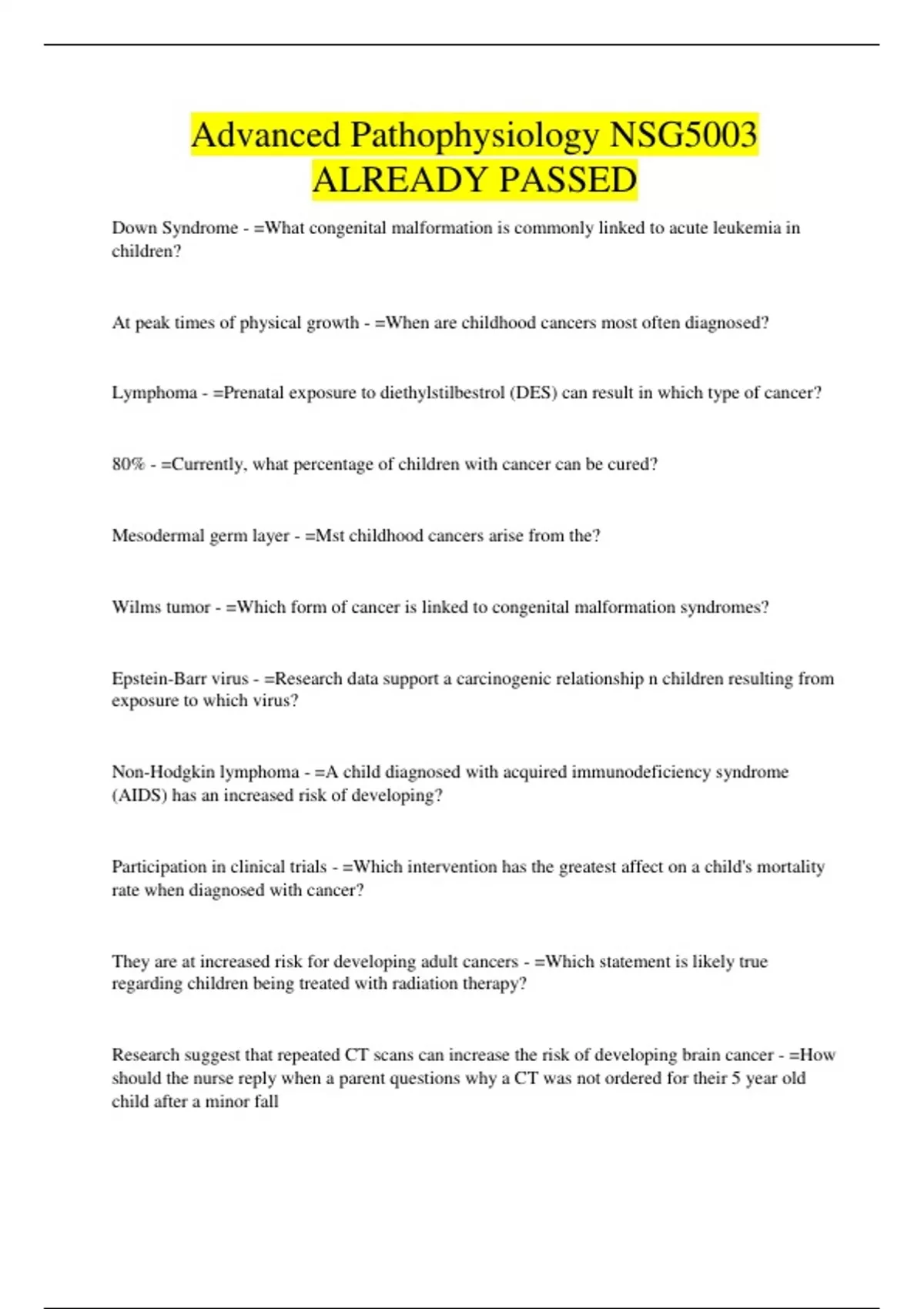 Advanced Pathophysiology NSG5003 ALREADY PASSED

Down Syndrome - =What congenital malformation is commonly linked to acute leukemia in children?

At peak times of physical growth - =When are childhood cancers most often diagnosed?

Lymphoma - =Prenatal exposure to diethylstilbestrol (DES) can result in which type of cancer?

80% - =Currently, what percentage of children with cancer can be cured?

Mesodermal germ layer - =Mst childhood cancers arise from the?

Wilms tumor - =Which form of cancer is linked to congenital malformation syndromes?

Epstein-Barr virus - =Research data support a carcinogenic relationship n children resulting from exposure to which virus?

Non-Hodgkin lymphoma - =A child diagnosed with acquired immunodeficiency syndrome (AIDS) has an increased risk of developing?

Participation in clinical trials - =Which intervention has the greatest affect on a child's mortality rate when diagnosed with cancer?

They are at increased risk for developing adult cancers - =Which statement is likely true regarding children being treated with radiation therapy?

Research suggest that repeated CT scans can increase the risk of developing brain cancer - =How should the nurse reply when a parent questions why a CT was not ordered for their 5 year old child after a minor fall